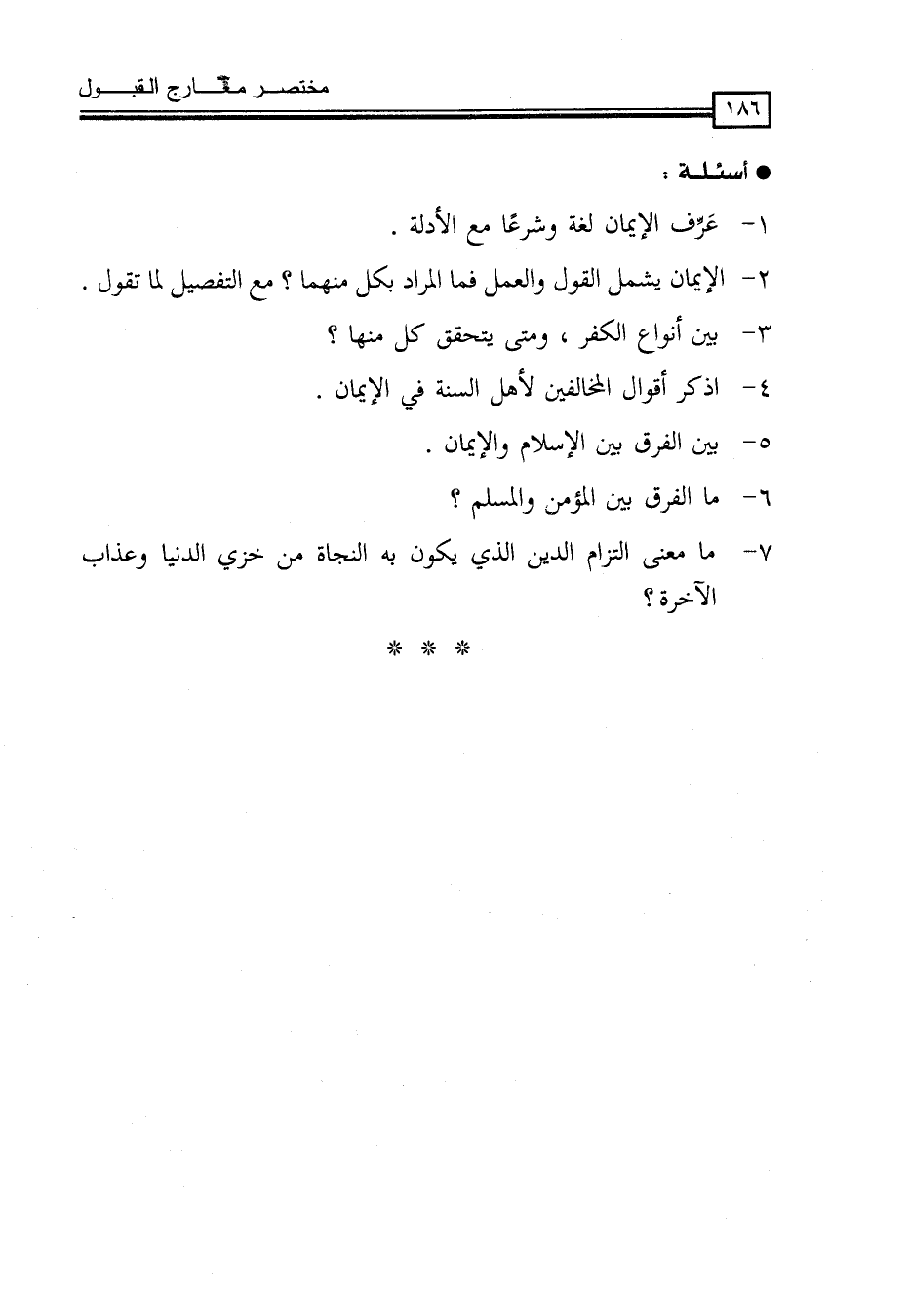 ١٨٦

مختصر معارج القبول

● أسئلة :

١- عَرِّف الإيمان لغة وشرعًا مع الأدلة .

٢- الإيمان يشمل القول والعمل فما المراد بكل منهما ؟ مع التفصيل لما تقول .

٣- بين أنواع الكفر ، ومتى يتحقق كل منها ؟

٤- اذكر أقوال المخالفين لأهل السنة في الإيمان .

٥- بين الفرق بين الإسلام والإيمان .

٦- ما الفرق بين المؤمن والمسلم ؟

٧- ما معنى التزام الدين الذي يكون به النجاة من خزي الدنيا وعذاب الآخرة ؟

* * *